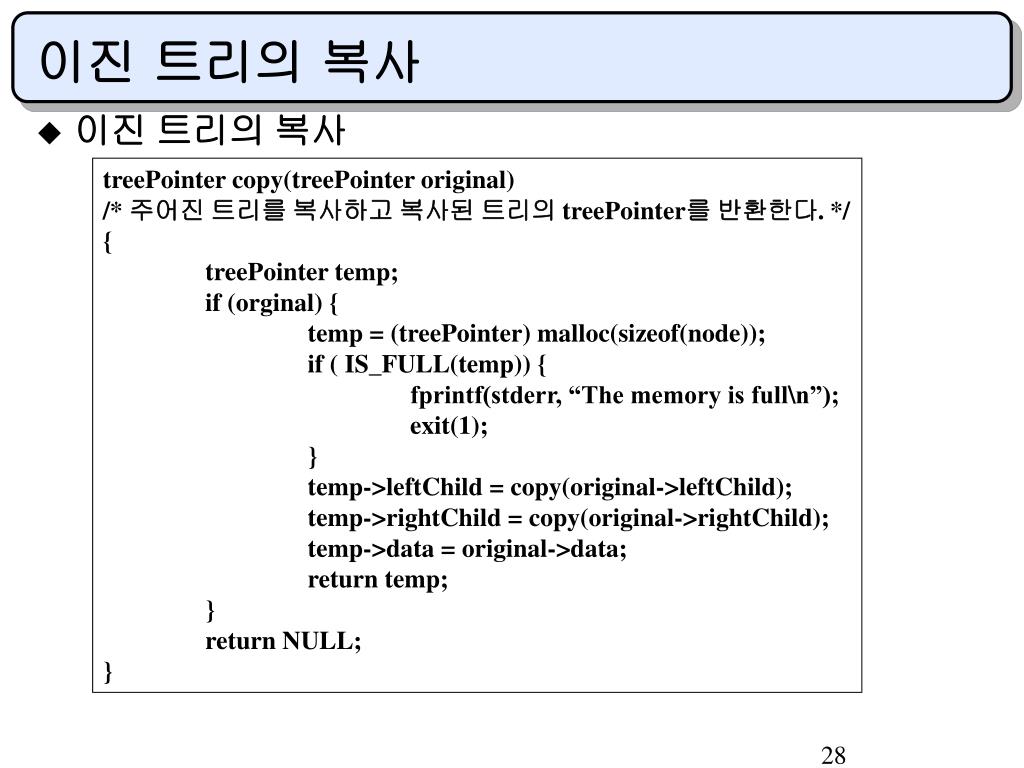 이진 트리의 복사

◆ 이진 트리의 복사

treePointer copy(treePointer original)
/* 주어진 트리를 복사하고 복사된 트리의 treePointer를 반환한다. */
{
treePointer temp;
if (orginal) {
temp = (treePointer) malloc(sizeof(node));
if ( IS_FULL(temp)) {
fprintf(stderr, “The memory is full\n”);
exit(1);
}
temp->leftChild = copy(original->leftChild);
temp->rightChild = copy(original->rightChild);
temp->data = original->data;
return temp;
}
return NULL;
}

28